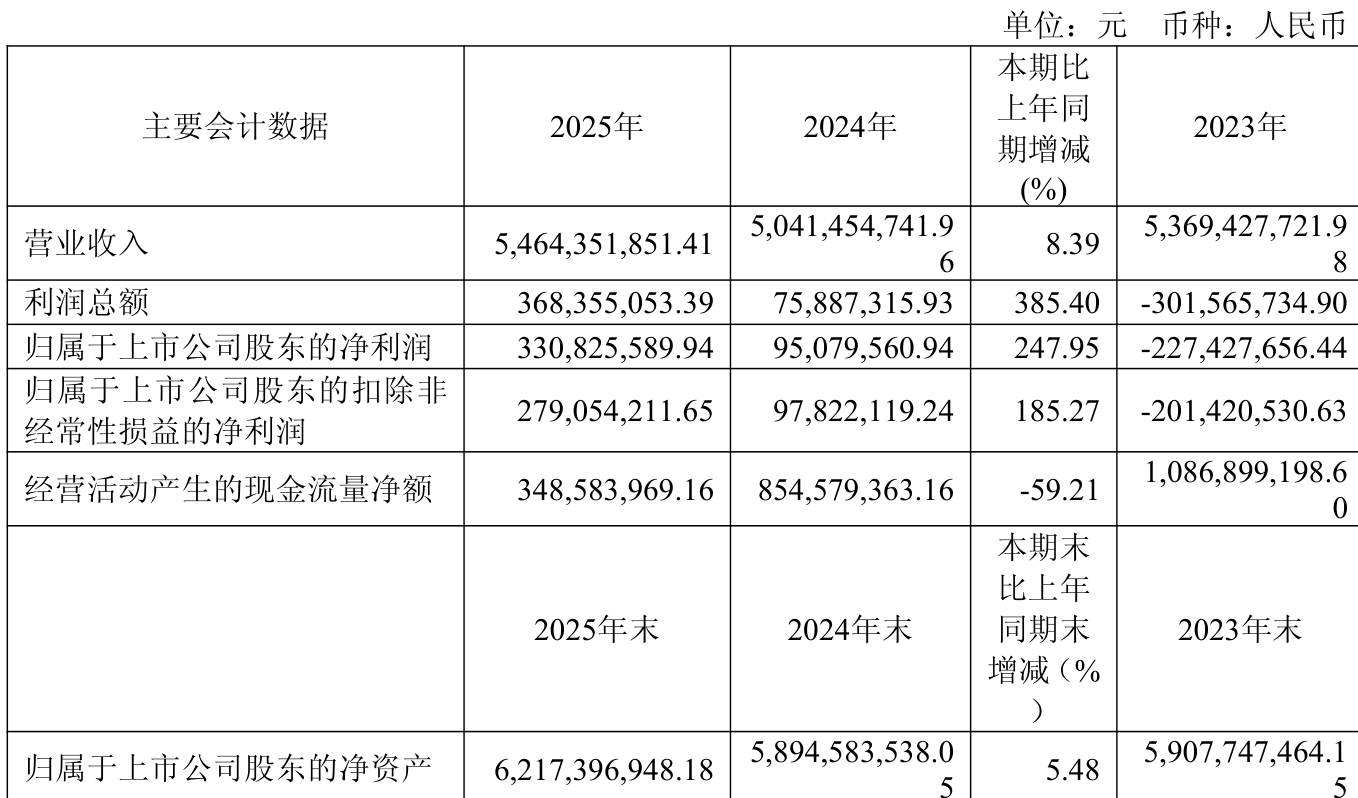 单位：元 币种：人民币

| 主要会计数据 | 2025年 | 2024年 | 本期比上年同期增减(%) | 2023年 |
|---|---|---|---|---|
| 营业收入 | 5,464,351,851.41 | 5,041,454,741.96 | 8.39 | 5,369,427,721.98 |
| 利润总额 | 368,355,053.39 | 75,887,315.93 | 385.40 | -301,565,734.90 |
| 归属于上市公司股东的净利润 | 330,825,589.94 | 95,079,560.94 | 247.95 | -227,427,656.44 |
| 归属于上市公司股东的扣除非经常性损益的净利润 | 279,054,211.65 | 97,822,119.24 | 185.27 | -201,420,530.63 |
| 经营活动产生的现金流量净额 | 348,583,969.16 | 854,579,363.16 | -59.21 | 1,086,899,198.60 |
|  | 2025年末 | 2024年末 | 本期末比上年同期末增减（%） | 2023年末 |
| 归属于上市公司股东的净资产 | 6,217,396,948.18 | 5,894,583,538.05 | 5.48 | 5,907,747,464.15 |